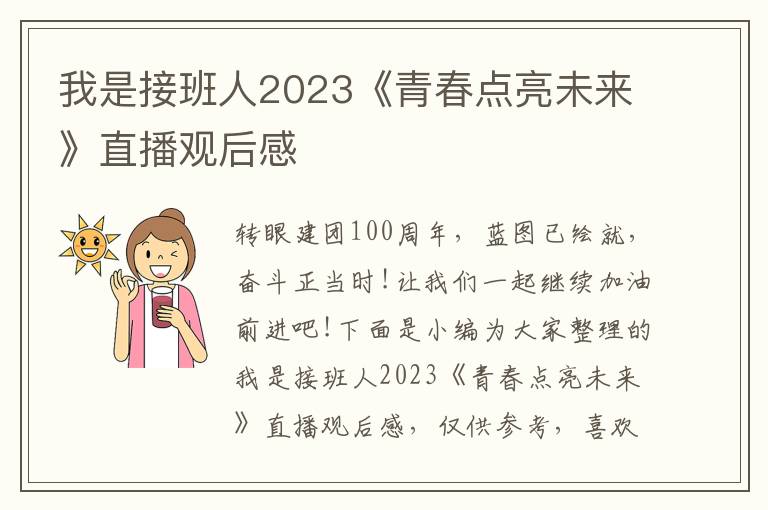 我是接班人2023《青春点亮未来》直播观后感

转眼建团100周年，蓝图已绘就，奋斗正当时！让我们一起继续加油前进吧！下面是小编为大家整理的我是接班人2023《青春点亮未来》直播观后感，仅供参考，喜欢